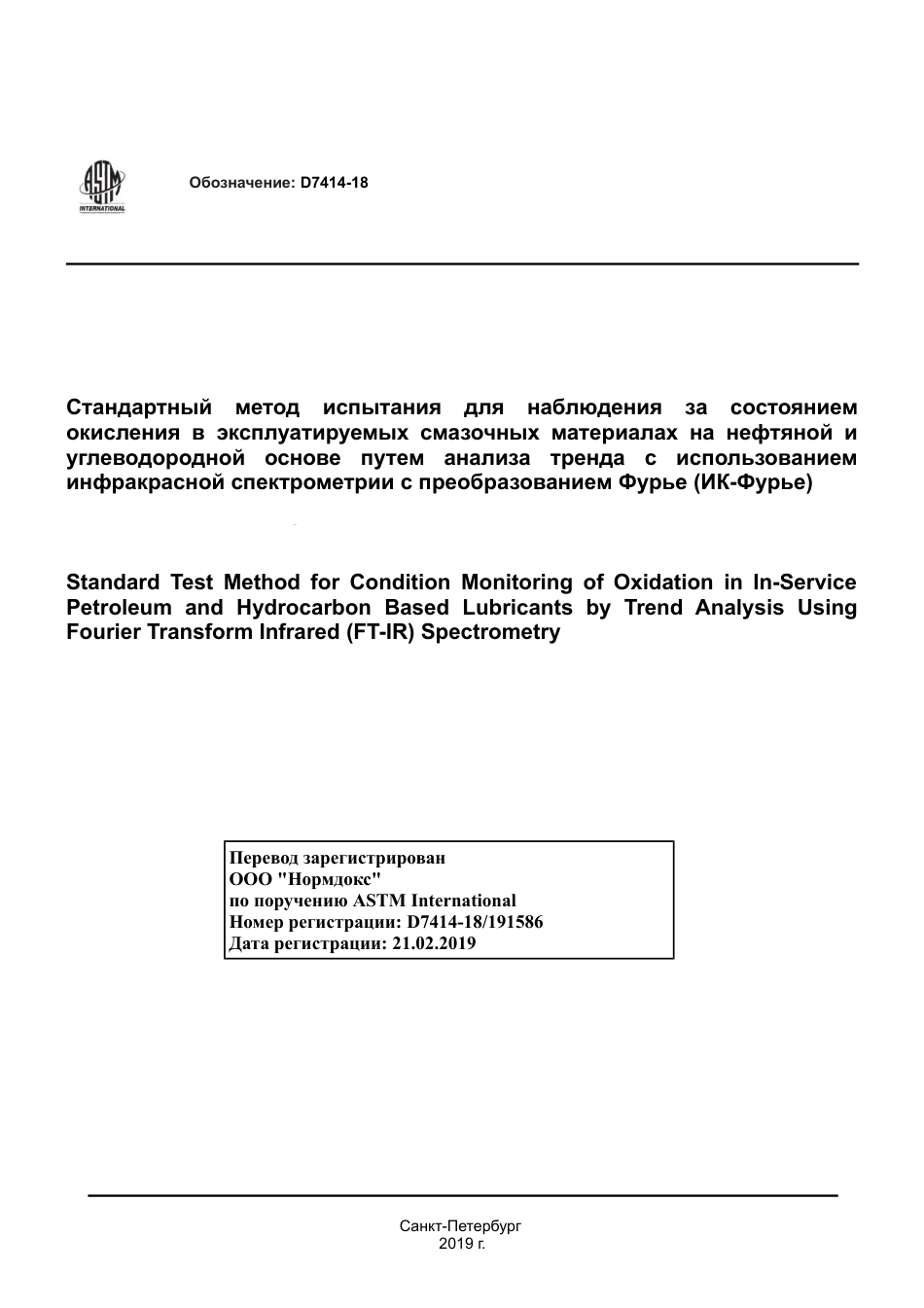 ASTM INTERNATIONAL

Обозначение: D7414-18

Стандартный метод испытания для наблюдения за состоянием окисления в эксплуатируемых смазочных материалах на нефтяной и углеводородной основе путем анализа тренда с использованием инфракрасной спектрометрии с преобразованием Фурье (ИК-Фурье)

Standard Test Method for Condition Monitoring of Oxidation in In-Service Petroleum and Hydrocarbon Based Lubricants by Trend Analysis Using Fourier Transform Infrared (FT-IR) Spectrometry

Перевод зарегистрирован
ООО "Нормдокс"
по поручению ASTM International
Номер регистрации: D7414-18/191586
Дата регистрации: 21.02.2019

Санкт-Петербург
2019 г.